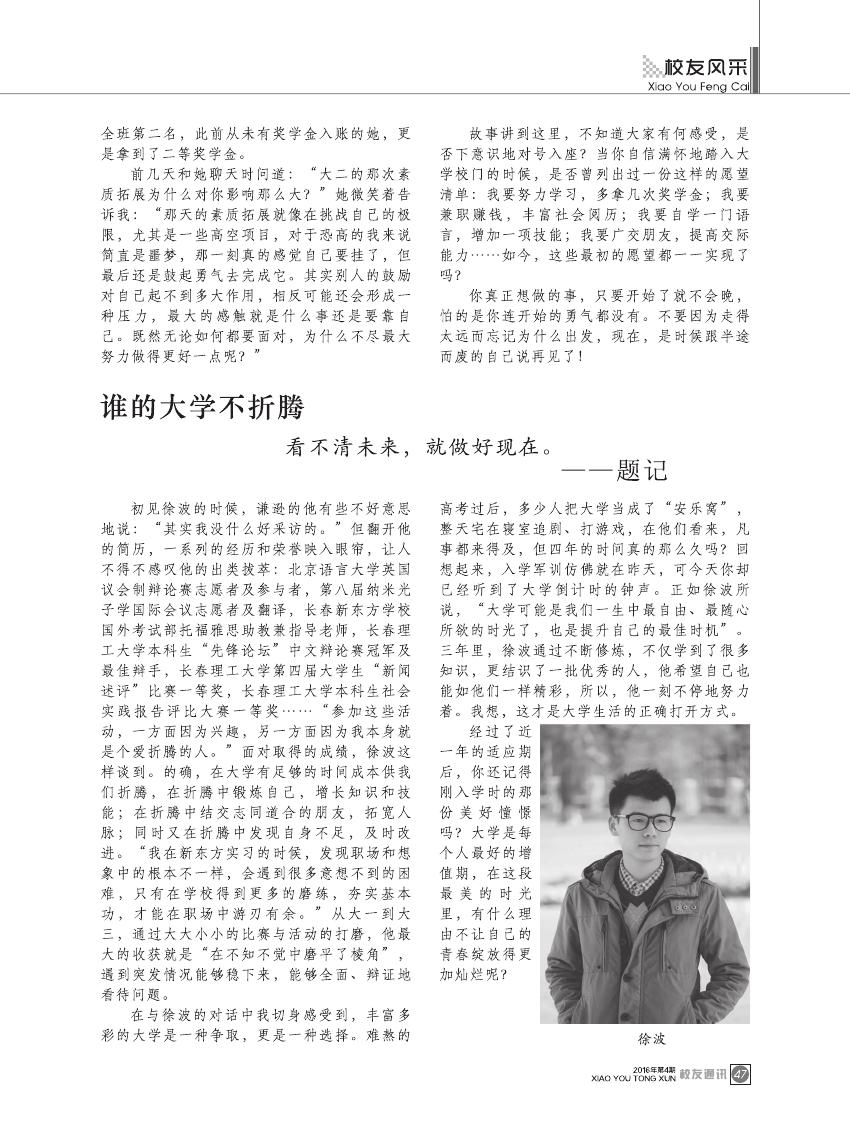 校友风采
Xiao You Feng Cai

全班第二名，此前从未有奖学金入账的她，更是拿到了二等奖学金。

前几天和她聊天时问道：“大二的那次素质拓展为什么对你影响那么大？”她微笑着告诉我：“那天的素质拓展就像在挑战自己的极限，尤其是一些高空项目，对于恐高的我来说简直是噩梦，那一刻真的感觉自己要挂了，但最后还是鼓起勇气去完成它。其实别人的鼓励对自己起不到多大作用，相反可能还会形成一种压力，最大的感触就是什么事还是要靠自己。既然无论如何都要面对，为什么不尽最大努力做得更好一点呢？”

故事讲到这里，不知道大家有何感受，是否下意识地对号入座？当你自信满怀地踏入大学校门的时候，是否曾列出过一份这样的愿望清单：我要努力学习，多拿几次奖学金；我要兼职赚钱，丰富社会阅历；我要自学一门语言，增加一项技能；我要广交朋友，提高交际能力……如今，这些最初的愿望都一一实现了吗？

你真正想做的事，只要开始了就不会晚，怕的是你连开始的勇气都没有。不要因为走得太远而忘记为什么出发，现在，是时候跟半途而废的自己说再见了！

谁的大学不折腾

看不清未来，就做好现在。
——题记

初见徐波的时候，谦逊的他有些不好意思地说：“其实我没什么好采访的。”但翻开他的简历，一系列的经历和荣誉映入眼帘，让人不得不感叹他的出类拔萃：北京语言大学英国议会制辩论赛志愿者及参与者，第八届纳米光子学国际会议志愿者及翻译，长春新东方学校国外考试部托福雅思助教兼指导老师，长春理工大学本科生“先锋论坛”中文辩论赛冠军及最佳辩手，长春理工大学第四届大学生“新闻述评”比赛一等奖，长春理工大学本科生社会实践报告评比大赛一等奖……“参加这些活动，一方面因为兴趣，另一方面因为我本身就是个爱折腾的人。”面对取得的成绩，徐波这样谈到。的确，在大学有足够的时间成本供我们折腾，在折腾中锻炼自己，增长知识和技能；在折腾中结交志同道合的朋友，拓宽人脉；同时又在折腾中发现自身不足，及时改进。“我在新东方实习的时候，发现职场和想象中的根本不一样，会遇到很多意想不到的困难，只有在学校得到更多的磨练，夯实基本功，才能在职场中游刃有余。”从大一到大三，通过大大小小的比赛与活动的打磨，他最大的收获就是“在不知不觉中磨平了棱角”，遇到突发情况能够稳下来，能够全面、辩证地看待问题。

在与徐波的对话中我切身感受到，丰富多彩的大学是一种争取，更是一种选择。难熬的高考过后，多少人把大学当成了“安乐窝”，整天宅在寝室追剧、打游戏，在他们看来，凡事都来得及，但四年的时间真的那么久吗？回想起来，入学军训仿佛就在昨天，可今天你却已经听到了大学倒计时的钟声。正如徐波所说，“大学可能是我们一生中最自由、最随心所欲的时光了，也是提升自己的最佳时机”。三年里，徐波通过不断修炼，不仅学到了很多知识，更结识了一批优秀的人，他希望自己也能如他们一样精彩，所以，他一刻不停地努力着。我想，这才是大学生活的正确打开方式。

经过了近一年的适应期后，你还记得刚入学时的那份美好憧憬吗？大学是每个人最好的增值期，在这段最美的时光里，有什么理由不让自己的青春绽放得更加灿烂呢？

徐波

2016年第4期
XIAO YOU TONG XUN 校友通讯 47